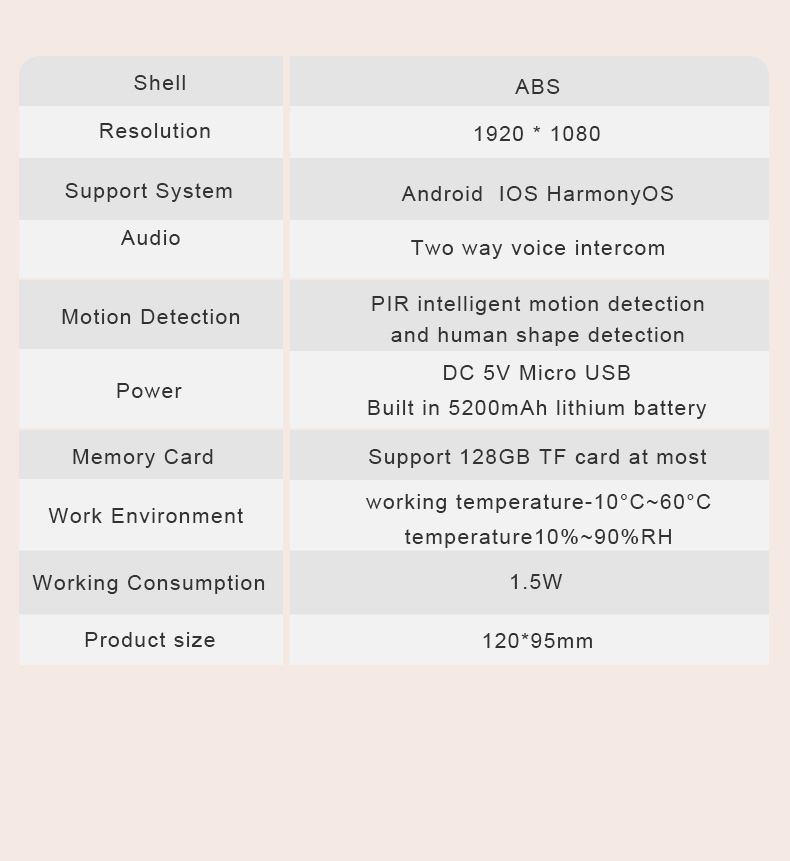 | Shell | ABS |
|---|---|
| Resolution | 1920 * 1080 |
| Support System | Android IOS HarmonyOS |
| Audio | Two way voice intercom |
| Motion Detection | PIR intelligent motion detection and human shape detection |
| Power | DC 5V Micro USB Built in 5200mAh lithium battery |
| Memory Card | Support 128GB TF card at most |
| Work Environment | working temperature-10°C~60°C temperature10%~90%RH |
| Working Consumption | 1.5W |
| Product size | 120*95mm |